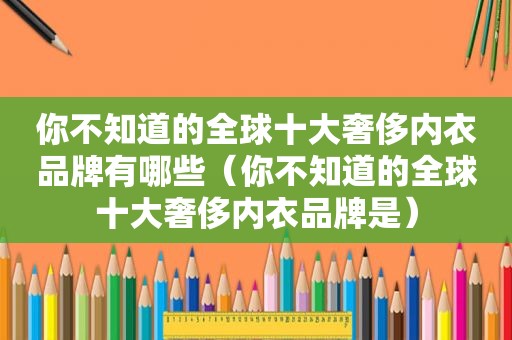 你不知道的全球十大奢侈内衣品牌有哪些（你不知道的全球十大奢侈内衣品牌是）